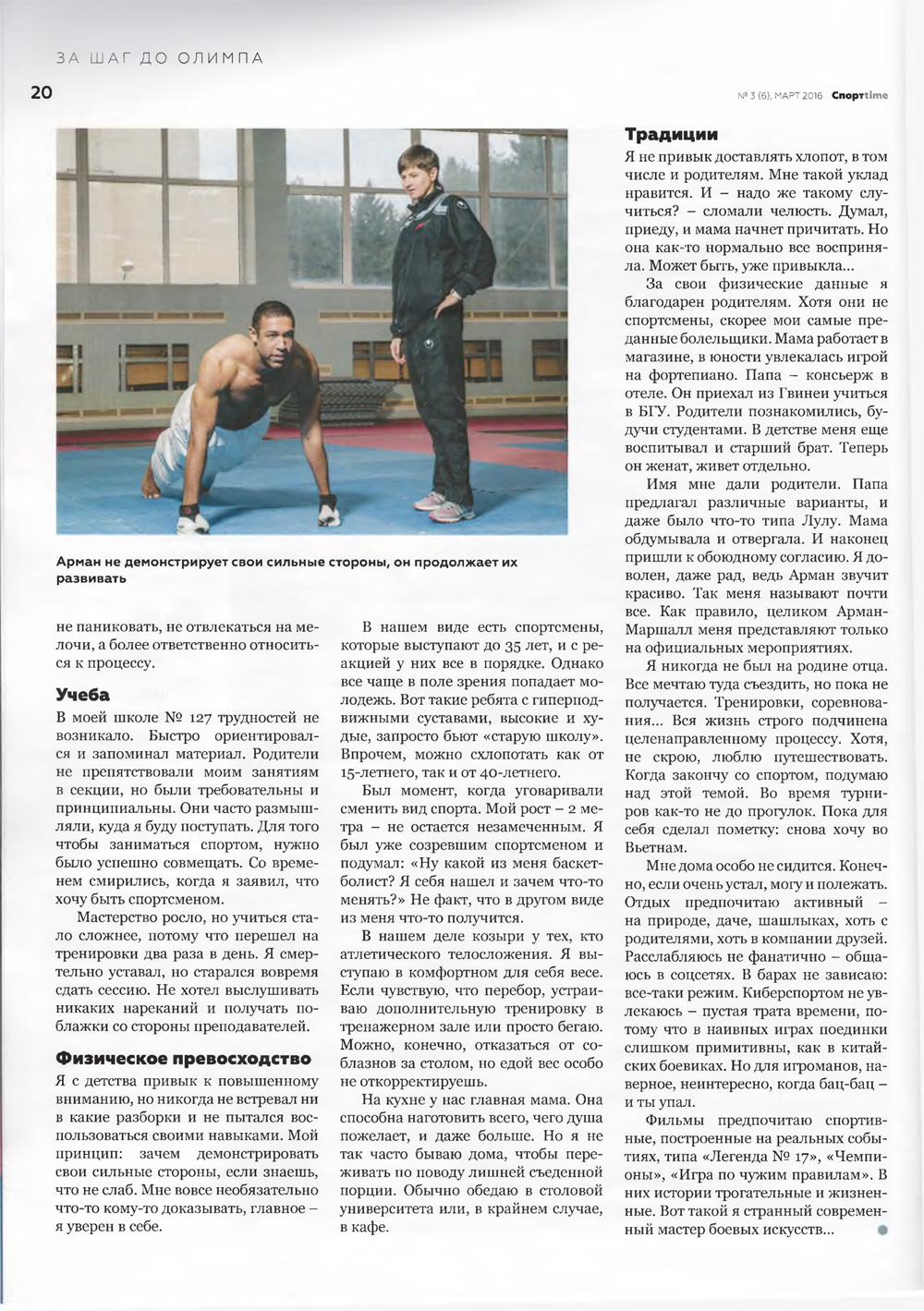 ЗА ШАГ ДО ОЛИМПА

20

№ 3 (6), МАРТ 2016 Спортtime

Арман не демонстрирует свои сильные стороны, он продолжает их развивать

не паниковать, не отвлекаться на мелочи, а более ответственно относиться к процессу.

Учеба

В моей школе № 127 трудностей не возникало. Быстро ориентировался и запоминал материал. Родители не препятствовали моим занятиям в секции, но были требовательны и принципиальны. Они часто размышляли, куда я буду поступать. Для того чтобы заниматься спортом, нужно было успешно совмещать. Со временем смирились, когда я заявил, что хочу быть спортсменом.

Мастерство росло, но учиться стало сложнее, потому что перешел на тренировки два раза в день. Я смертельно уставал, но старался вовремя сдать сессию. Не хотел выслушивать никаких нареканий и получать поблажки со стороны преподавателей.

Физическое превосходство

Я с детства привык к повышенному вниманию, но никогда не встревал ни в какие разборки и не пытался воспользоваться своими навыками. Мой принцип: зачем демонстрировать свои сильные стороны, если знаешь, что не слаб. Мне вовсе необязательно что-то кому-то доказывать, главное – я уверен в себе.

В нашем виде есть спортсмены, которые выступают до 35 лет, и с реакцией у них все в порядке. Однако все чаще в поле зрения попадает молодежь. Вот такие ребята с гиперподвижными суставами, высокие и худые, запросто бьют «старую школу». Впрочем, можно схлопотать как от 15-летнего, так и от 40-летнего.

Был момент, когда уговаривали сменить вид спорта. Мой рост – 2 метра – не остается незамеченным. Я был уже созревшим спортсменом и подумал: «Ну какой из меня баскетболист? Я себя нашел и зачем что-то менять?» Не факт, что в другом виде из меня что-то получится.

В нашем деле козыри у тех, кто атлетического телосложения. Я выступаю в комфортном для себя весе. Если чувствую, что перебор, устраиваю дополнительную тренировку в тренажерном зале или просто бегаю. Можно, конечно, отказаться от соблазнов за столом, но едой вес особо не откорректируешь.

На кухне у нас главная мама. Она способна наготовить всего, чего душа пожелает, и даже больше. Но я не так часто бываю дома, чтобы переживать по поводу лишней съеденной порции. Обычно обедаю в столовой университета или, в крайнем случае, в кафе.

Традиции

Я не привык доставлять хлопот, в том числе и родителям. Мне такой уклад нравится. И – надо же такому случиться? – сломали челюсть. Думал, приеду, и мама начнет причитать. Но она как-то нормально все восприняла. Может быть, уже привыкла...

За свои физические данные я благодарен родителям. Хотя они не спортсмены, скорее мои самые преданные болельщики. Мама работает в магазине, в юности увлекалась игрой на фортепиано. Папа – консьерж в отеле. Он приехал из Гвинеи учиться в БГУ. Родители познакомились, будучи студентами. В детстве меня еще воспитывал и старший брат. Теперь он женат, живет отдельно.

Имя мне дали родители. Папа предлагал различные варианты, и даже было что-то типа Лулу. Мама обдумывала и отвергала. И наконец пришли к обоюдному согласию. Я доволен, даже рад, ведь Арман звучит красиво. Так меня называют почти все. Как правило, целиком Арман-Маршалл меня представляют только на официальных мероприятиях.

Я никогда не был на родине отца. Все мечтаю туда съездить, но пока не получается. Тренировки, соревнования... Вся жизнь строго подчинена целенаправленному процессу. Хотя, не скрою, люблю путешествовать. Когда закончу со спортом, подумаю над этой темой. Во время турниров как-то не до прогулок. Пока для себя сделал пометку: снова хочу во Вьетнам.

Мне дома особо не сидится. Конечно, если очень устал, могу и полежать. Отдых предпочитаю активный – на природе, даче, шашлыках, хоть с родителями, хоть в компании друзей. Расслабляюсь не фанатично – общаюсь в соцсетях. В барах не зависаю: все-таки режим. Киберспортом не увлекаюсь – пустая трата времени, потому что в наивных играх поединки слишком примитивны, как в китайских боевиках. Но для игроманов, наверное, неинтересно, когда бац-бац – и ты упал.

Фильмы предпочитаю спортивные, построенные на реальных событиях, типа «Легенда № 17», «Чемпионы», «Игра по чужим правилам». В них истории трогательные и жизненные. Вот такой я странный современный мастер боевых искусств...